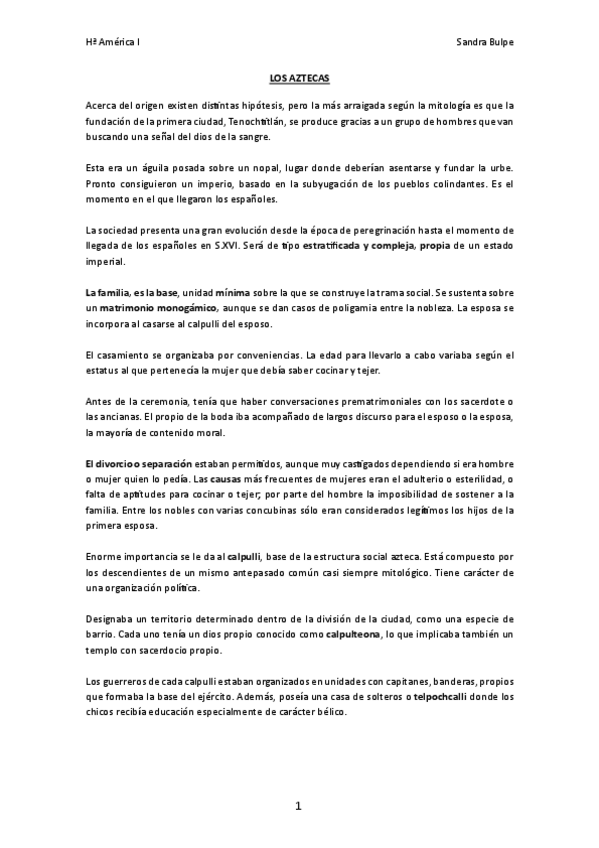 Hª América I

Sandra Bulpe

LOS AZTECAS

Acerca del origen existen distintas hipótesis, pero la más arraigada según la mitología es que la fundación de la primera ciudad, Tenochtitlán, se produce gracias a un grupo de hombres que van buscando una señal del dios de la sangre.

Esta era un águila posada sobre un nopal, lugar donde deberían asentarse y fundar la urbe. Pronto consiguieron un imperio, basado en la subyugación de los pueblos colindantes. Es el momento en el que llegaron los españoles.

La sociedad presenta una gran evolución desde la época de peregrinación hasta el momento de llegada de los españoles en S.XVI. Será de tipo estratificada y compleja, propia de un estado imperial.

La familia, es la base, unidad mínima sobre la que se construye la trama social. Se sustenta sobre un matrimonio monogámico, aunque se dan casos de poligamia entre la nobleza. La esposa se incorpora al casarse al calpulli del esposo.

El casamiento se organizaba por conveniencias. La edad para llevarlo a cabo variaba según el estatus al que pertenecía la mujer que debía saber cocinar y tejer.

Antes de la ceremonia, tenía que haber conversaciones prematrimoniales con los sacerdote o las ancianas. El propio de la boda iba acompañado de largos discurso para el esposo o la esposa, la mayoría de contenido moral.

El divorcio o separación estaban permitidos, aunque muy castigados dependiendo si era hombre o mujer quien lo pedía. Las causas más frecuentes de mujeres eran el adulterio o esterilidad, o falta de aptitudes para cocinar o tejer; por parte del hombre la imposibilidad de sostener a la familia. Entre los nobles con varias concubinas sólo eran considerados legítimos los hijos de la primera esposa.

Enorme importancia se le da al calpulli, base de la estructura social azteca. Está compuesto por los descendientes de un mismo antepasado común casi siempre mitológico. Tiene carácter de una organización política.

Designaba un territorio determinado dentro de la división de la ciudad, como una especie de barrio. Cada uno tenía un dios propio conocido como calpulteona, lo que implicaba también un templo con sacerdocio propio.

Los guerreros de cada calpulli estaban organizados en unidades con capitanes, banderas, propios que formaba la base del ejército. Además, poseía una casa de solteros o telpochcalli donde los chicos recibía educación especialmente de carácter bélico.

1